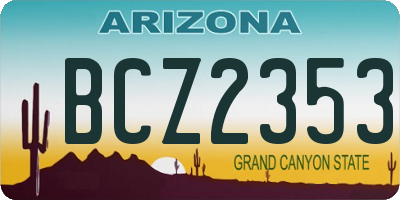 ARIZONA

BCZ2353

GRAND CANYON STATE